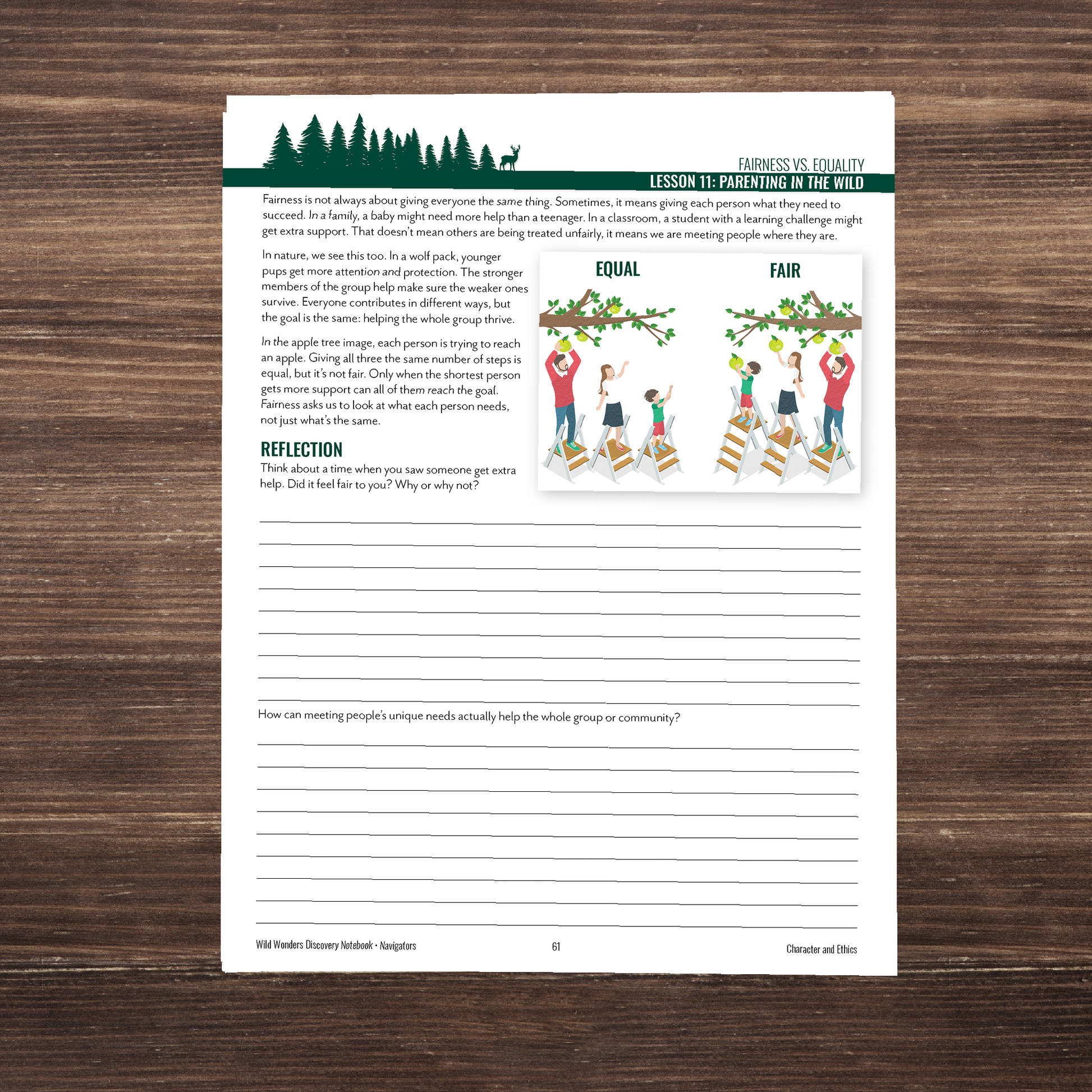 FAIRNESS VS. EQUALITY
LESSON 11: PARENTING IN THE WILD

Fairness is not always about giving everyone the same thing. Sometimes, it means giving each person what they need to succeed. In a family, a baby might need more help than a teenager. In a classroom, a student with a learning challenge might get extra support. That doesn't mean others are being treated unfairly, it means we are meeting people where they are.

In nature, we see this too. In a wolf pack, younger pups get more attention and protection. The stronger members of the group help make sure the weaker ones survive. Everyone contributes in different ways, but the goal is the same: helping the whole group thrive.

In the apple tree image, each person is trying to reach an apple. Giving all three the same number of steps is equal, but it's not fair. Only when the shortest person gets more support can all of them reach the goal. Fairness asks us to look at what each person needs, not just what's the same.

EQUAL

FAIR

REFLECTION
Think about a time when you saw someone get extra help. Did it feel fair to you? Why or why not?

How can meeting people's unique needs actually help the whole group or community?

Wild Wonders Discovery Notebook • Navigators
61
Character and Ethics